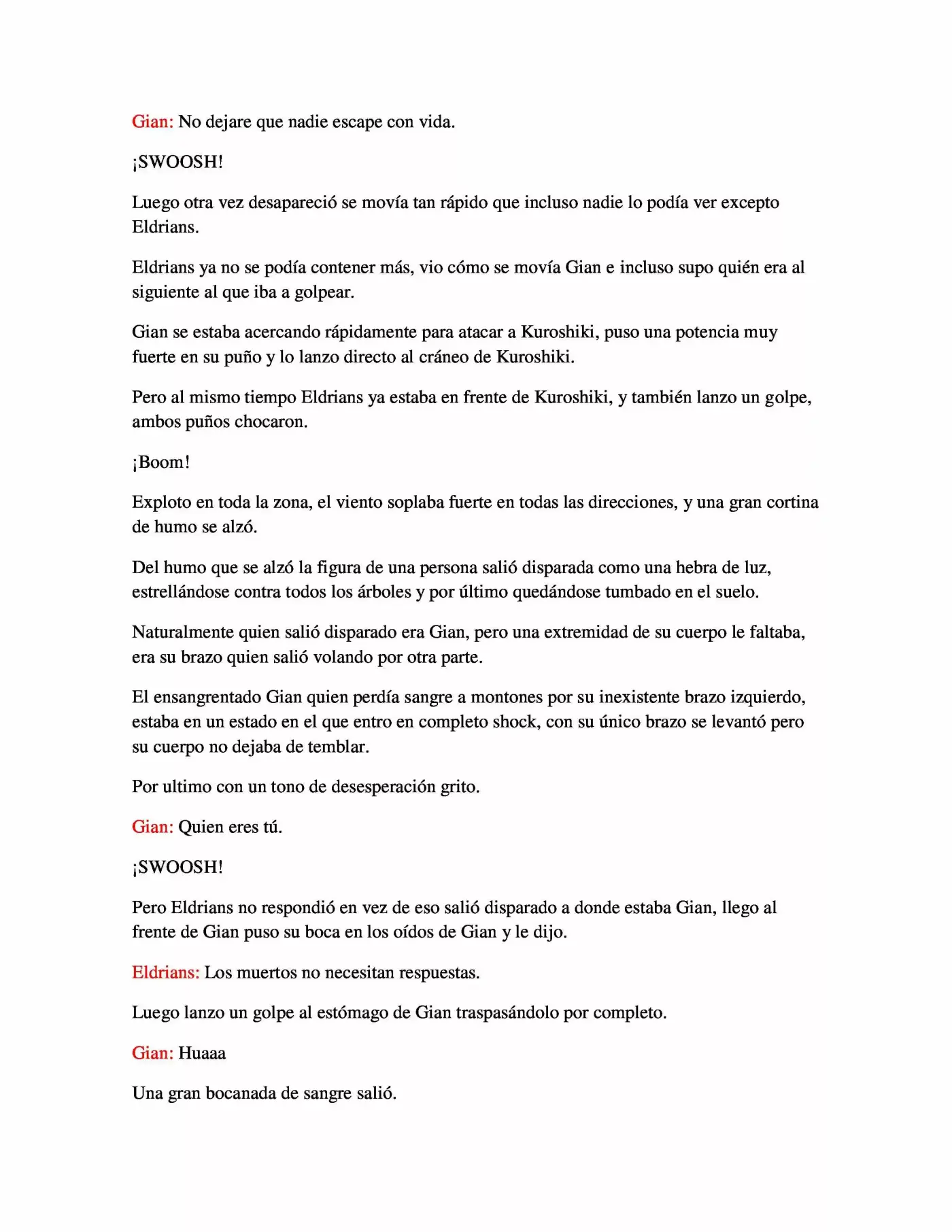 Gian: No dejare que nadie escape con vida.

¡SWOOSH!

Luego otra vez desapareció se movía tan rápido que incluso nadie lo podía ver excepto Eldrians.

Eldrians ya no se podía contener más, vio cómo se movía Gian e incluso supo quién era al siguiente al que iba a golpear.

Gian se estaba acercando rápidamente para atacar a Kuroshiki, puso una potencia muy fuerte en su puño y lo lanzo directo al cráneo de Kuroshiki.

Pero al mismo tiempo Eldrians ya estaba en frente de Kuroshiki, y también lanzo un golpe, ambos puños chocaron.

¡Boom!

Exploto en toda la zona, el viento soplaba fuerte en todas las direcciones, y una gran cortina de humo se alzó.

Del humo que se alzó la figura de una persona salió disparada como una hebra de luz, estrellándose contra todos los árboles y por último quedándose tumbado en el suelo.

Naturalmente quien salió disparado era Gian, pero una extremidad de su cuerpo le faltaba, era su brazo quien salió volando por otra parte.

El ensangrentado Gian quien perdía sangre a montones por su inexistente brazo izquierdo, estaba en un estado en el que entro en completo shock, con su único brazo se levantó pero su cuerpo no dejaba de temblar.

Por ultimo con un tono de desesperación grito.

Gian: Quien eres tú.

¡SWOOSH!

Pero Eldrians no respondió en vez de eso salió disparado a donde estaba Gian, llego al frente de Gian puso su boca en los oídos de Gian y le dijo.

Eldrians: Los muertos no necesitan respuestas.

Luego lanzo un golpe al estómago de Gian traspasándolo por completo.

Gian: Huaaa

Una gran bocanada de sangre salió.